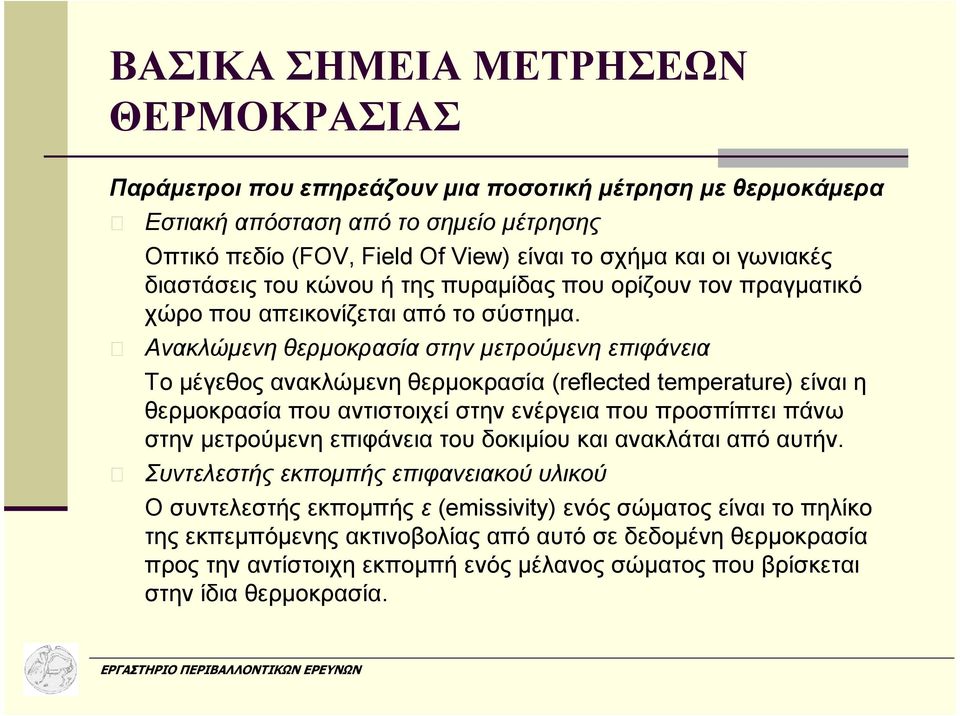 ΒΑΣΙΚΑ ΣΗΜΕΙΑ ΜΕΤΡΗΣΕΩΝ ΘΕΡΜΟΚΡΑΣΙΑΣ

Παράμετροι που επηρεάζουν μια ποσοτική μέτρηση με θερμοκάμερα

Εστιακή απόσταση από το σημείο μέτρησης

Οπτικό πεδίο (FOV, Field Of View) είναι το σχήμα και οι γωνιακές διαστάσεις του κώνου ή της πυραμίδας που ορίζουν τον πραγματικό χώρο που απεικονίζεται από το σύστημα.

Ανακλώμενη θερμοκρασία στην μετρούμενη επιφάνεια

Το μέγεθος ανακλώμενη θερμοκρασία (reflected temperature) είναι η θερμοκρασία που αντιστοιχεί στην ενέργεια που προσπίπτει πάνω στην μετρούμενη επιφάνεια του δοκιμίου και ανακλάται από αυτήν.

Συντελεστής εκπομπής επιφανειακού υλικού

Ο συντελεστής εκπομπής ε (emissivity) ενός σώματος είναι το πηλίκο της εκπεμπόμενης ακτινοβολίας από αυτό σε δεδομένη θερμοκρασία προς την αντίστοιχη εκπομπή ενός μέλανος σώματος που βρίσκεται στην ίδια θερμοκρασία.

ΕΡΓΑΣΤΗΡΙΟ ΠΕΡΙΒΑΛΛΟΝΤΙΚΩΝ ΕΡΕΥΝΩΝ